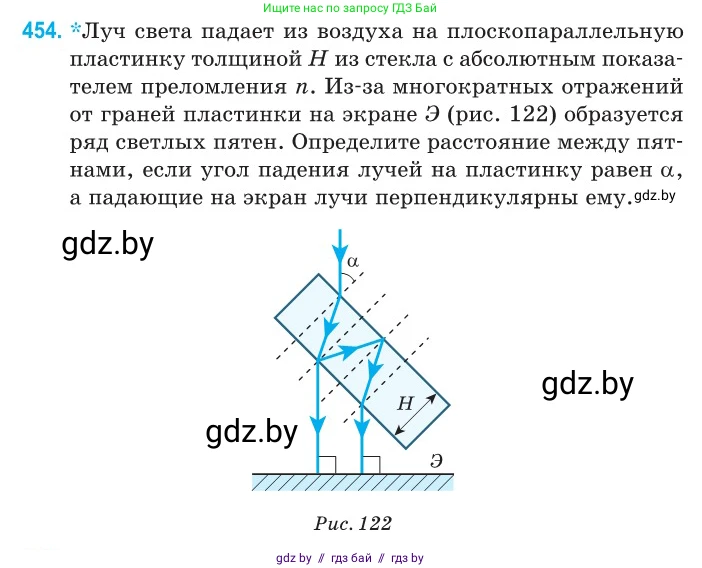 Ищите нас по запросу ГДЗ Бай

454. *Луч света падает из воздуха на плоскопараллельную пластинку толщиной $H$ из стекла с абсолютным показателем преломления $n$. Из-за многократных отражений от граней пластинки на экране Э (рис. 122) образуется ряд светлых пятен. Определите расстояние между пятнами, если угол падения лучей на пластинку равен $\alpha$, а падающие на экран лучи перпендикулярны ему. gdz.by

gdz.by

$\alpha$

$H$

gdz.by

gdz.by

Э

Рис. 122

gdz by // гдз бай // гдз by